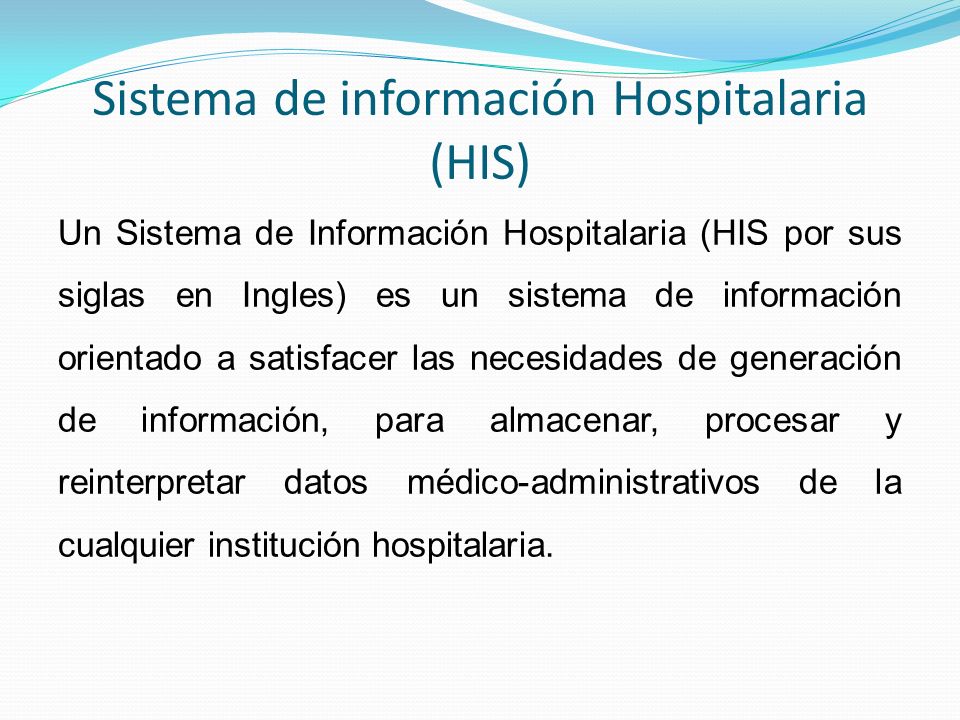 Sistema de información Hospitalaria (HIS)

Un Sistema de Información Hospitalaria (HIS por sus siglas en Ingles) es un sistema de información orientado a satisfacer las necesidades de generación de información, para almacenar, procesar y reinterpretar datos médico-administrativos de la cualquier institución hospitalaria.